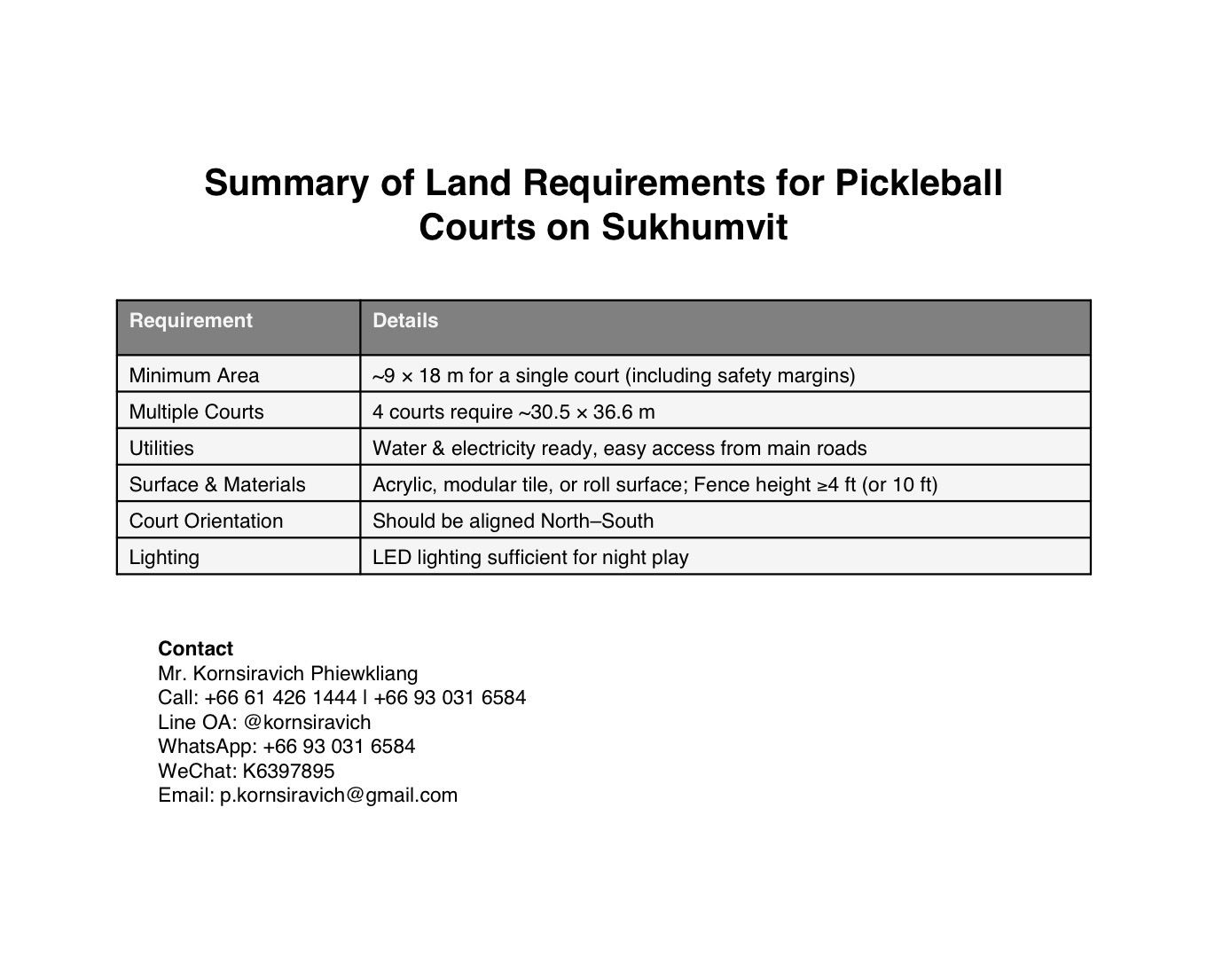 Summary of Land Requirements for Pickleball Courts on Sukhumvit

| Requirement | Details |
|---|---|
| Minimum Area | ~9 × 18 m for a single court (including safety margins) |
| Multiple Courts | 4 courts require ~30.5 × 36.6 m |
| Utilities | Water & electricity ready, easy access from main roads |
| Surface & Materials | Acrylic, modular tile, or roll surface; Fence height ≥4 ft (or 10 ft) |
| Court Orientation | Should be aligned North–South |
| Lighting | LED lighting sufficient for night play |

Contact
Mr. Kornsiravich Phiewkliang
Call: +66 61 426 1444 | +66 93 031 6584
Line OA: @kornsiravich
WhatsApp: +66 93 031 6584
WeChat: K6397895
Email: p.kornsiravich@gmail.com